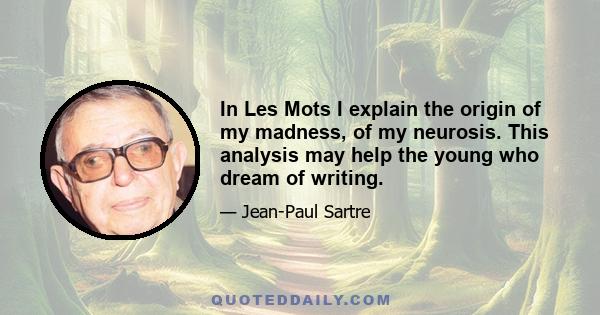 In Les Mots I explain the origin of my madness, of my neurosis. This analysis may help the young who dream of writing.

— Jean-Paul Sartre

QUOTEDDAILY.COM